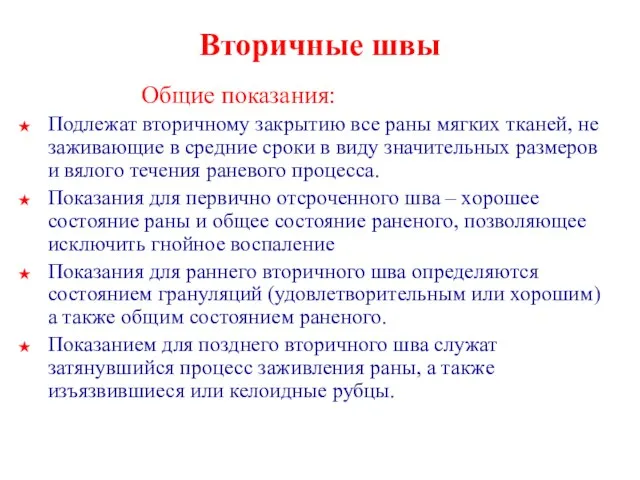 Вторичные швы

Общие показания:

★ Подлежат вторичному закрытию все раны мягких тканей, не заживающие в средние сроки в виду значительных размеров и вялого течения раневого процесса.

★ Показания для первично отсроченного шва – хорошее состояние раны и общее состояние раненого, позволяющее исключить гнойное воспаление

★ Показания для раннего вторичного шва определяются состоянием грануляций (удовлетворительным или хорошим) а также общим состоянием раненого.

★ Показанием для позднего вторичного шва служат затянувшийся процесс заживления раны, а также изъязвившиеся или келоидные рубцы.